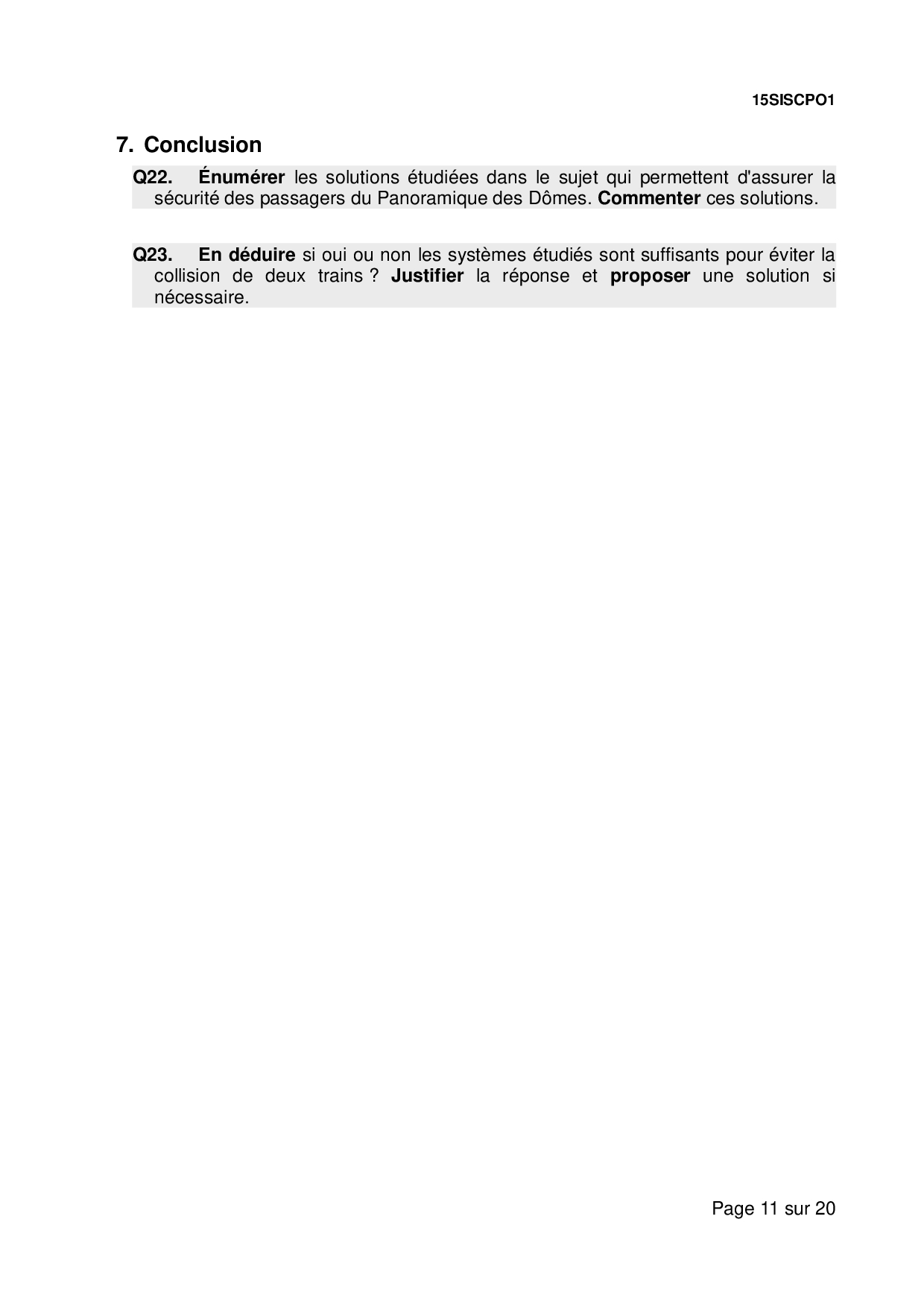 15SISCPO1

7. Conclusion

Q22. Énumérer les solutions étudiées dans le sujet qui permettent d'assurer la sécurité des passagers du Panoramique des Dômes. Commenter ces solutions.

Q23. En déduire si oui ou non les systèmes étudiés sont suffisants pour éviter la collision de deux trains ? Justifier la réponse et proposer une solution si nécessaire.

Page 11 sur 20